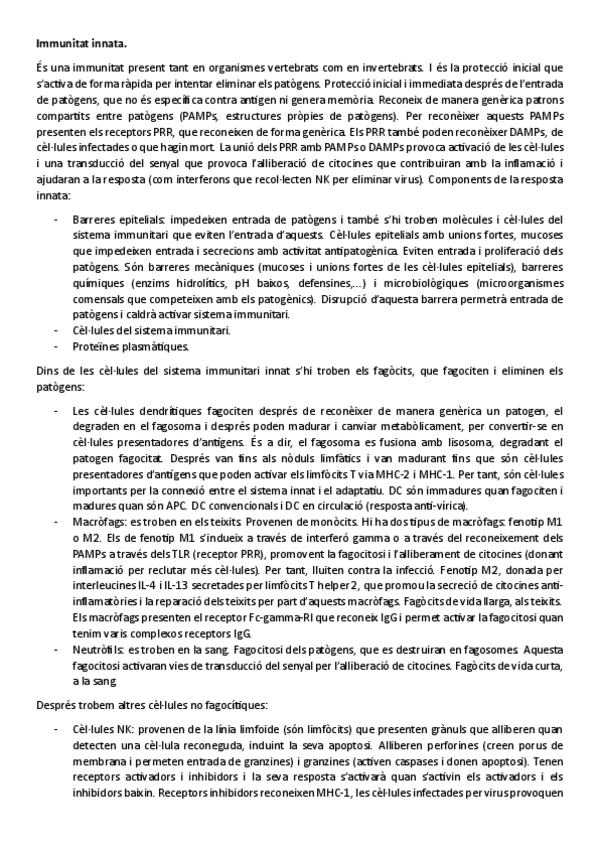 **Immunitat innata.**

És una immunitat present tant en organismes vertebrats com en invertebrats. I és la protecció inicial que s'activa de forma ràpida per intentar eliminar els patògens. Protecció inicial i immediata després de l'entrada de patògens, que no és específica contra antigen ni genera memòria. Reconeix de manera genèrica patrons compartits entre patògens (PAMPs, estructures pròpies de patògens). Per reconèixer aquests PAMPs presenten els receptors PRR, que reconeixen de forma genèrica. Els PRR també poden reconèixer DAMPs, de cèl·lules infectades o que hagin mort. La unió dels PRR amb PAMPs o DAMPs provoca activació de les cèl·lules i una transducció del senyal que provoca l'alliberació de citocines que contribuiran amb la inflamació i ajudaran a la resposta (com interferons que recol·lecten NK per eliminar virus). Components de la resposta innata:

- Barreres epitelials: impedeixen entrada de patògens i també s'hi troben molècules i cèl·lules del sistema immunitari que eviten l'entrada d'aquests. Cèl·lules epitelials amb unions fortes, mucoses que impedeixen entrada i secrecions amb activitat antipatogènica. Eviten entrada i proliferació dels patògens. Són barreres mecàniques (mucoses i unions fortes de les cèl·lules epitelials), barreres químiques (enzims hidrolítics, pH baixos, defensines,...) i microbiològiques (microorganismes comensals que competeixen amb els patogènics). Disrupció d'aquesta barrera permetrà entrada de patògens i caldrà activar sistema immunitari.
- Cèl·lules del sistema immunitari.
- Proteïnes plasmàtiques.

Dins de les cèl·lules del sistema immunitari innat s'hi troben els fagòcits, que fagociten i eliminen els patògens:

- Les cèl·lules dendrítiques fagociten després de reconèixer de manera genèrica un patogen, el degraden en el fagosoma i després poden madurar i canviar metabòlicament, per convertir-se en cèl·lules presentadores d'antígens. És a dir, el fagosoma es fusiona amb lisosoma, degradant el patogen fagocitat. Després van fins als nòduls limfàtics i van madurant fins que són cèl·lules presentadores d'antígens que poden activar els limfòcits T via MHC-2 i MHC-1. Per tant, són cèl·lules importants per la connexió entre el sistema innat i el adaptatiu. DC són immadures quan fagociten i madures quan són APC. DC convencionals i DC en circulació (resposta anti-vírica).
- Macròfags: es troben en els teixits. Provenen de monòcits. Hi ha dos tipus de macròfags: fenotip M1 o M2. Els de fenotip M1 s'indueix a través de interferó gamma o a través del reconeixement dels PAMPs a través dels TLR (receptor PRR), promovent la fagocitosi i l'alliberament de citocines (donant inflamació per reclutar més cèl·lules). Per tant, lluiten contra la infecció. Fenotip M2, donada per interleucines IL-4 i IL-13 secretades per limfòcits T helper 2, que promou la secreció de citocines anti-inflamatòries i la reparació dels teixits per part d'aquests macròfags. Fagòcits de vida llarga, als teixits. Els macròfags presenten el receptor Fc-gamma-RI que reconeix IgG i permet activar la fagocitosi quan tenim varis complexos receptors IgG.
- Neutròfils: es troben en la sang. Fagocitosi dels patògens, que es destruiran en fagosomes. Aquesta fagocitosi activaran vies de transducció del senyal per l'alliberació de citocines. Fagòcits de vida curta, a la sang.

Després trobem altres cèl·lules no fagocítiques:

- Cèl·lules NK: provenen de la línia limfoide (són limfòcits) que presenten grànuls que alliberen quan detecten una cèl·lula reconeguda, induint la seva apoptosi. Alliberen perforines (creen porus de membrana i permeten entrada de granzines) i granzines (activen caspases i donen apoptosi). Tenen receptors activadors i inhibidors i la seva resposta s'activarà quan s'activin els activadors i els inhibidors baixin. Receptors inhibidors reconeixen MHC-1, les cèl·lules infectades per virus provoquen